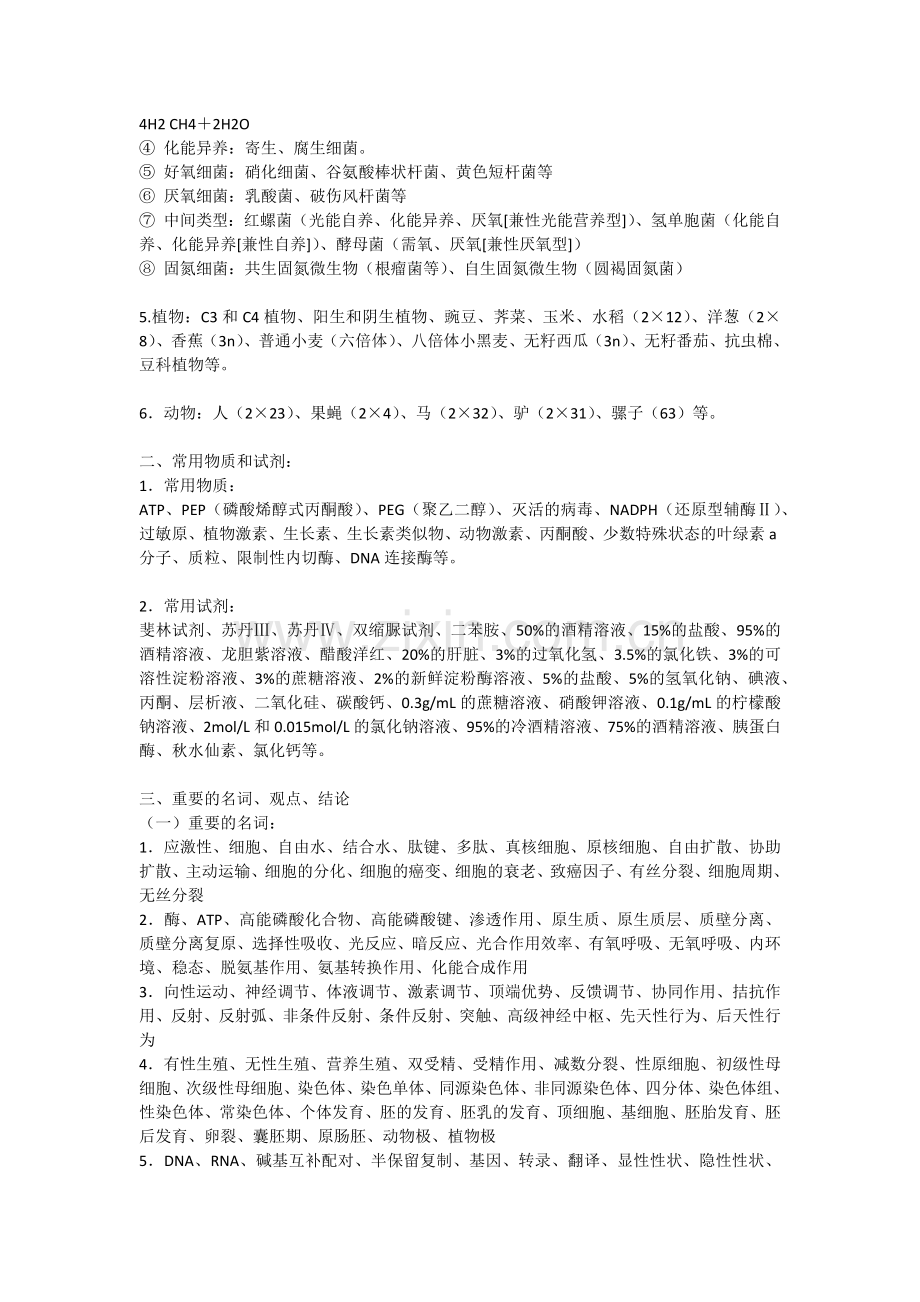 4H2 CH4＋2H2O
④ 化能异养：寄生、腐生细菌。
⑤ 好氧细菌：硝化细菌、谷氨酸棒状杆菌、黄色短杆菌等
⑥ 厌氧细菌：乳酸菌、破伤风杆菌等
⑦ 中间类型：红螺菌（光能自养、化能异养、厌氧[兼性光能营养型]）、氢单胞菌（化能自养、化能异养[兼性自养]）、酵母菌（需氧、厌氧[兼性厌氧型]）
⑧ 固氮细菌：共生固氮微生物（根瘤菌等）、自生固氮微生物（圆褐固氮菌）

5.植物：C3 和 C4 植物、阳生和阴生植物、豌豆、荠菜、玉米、水稻（2×12）、洋葱（2×8）、香蕉（3n）、普通小麦（六倍体）、八倍体小黑麦、无籽西瓜（3n）、无籽番茄、抗虫棉、豆科植物等。

6．动物：人（2×23）、果蝇（2×4）、马（2×32）、驴（2×31）、骡子（63）等。

二、常用物质和试剂：
1．常用物质：
ATP、PEP（磷酸烯醇式丙酮酸）、PEG（聚乙二醇）、灭活的病毒、NADPH（还原型辅酶Ⅱ）、过敏原、植物激素、生长素、生长素类似物、动物激素、丙酮酸、少数特殊状态的叶绿素 a 分子、质粒、限制性内切酶、DNA 连接酶等。

2．常用试剂：
斐林试剂、苏丹Ⅲ、苏丹Ⅳ、双缩脲试剂、二苯胺、50%的酒精溶液、15%的盐酸、95%的酒精溶液、龙胆紫溶液、醋酸洋红、20%的肝脏、3%的过氧化氢、3.5%的氯化铁、3%的可溶性淀粉溶液、3%的蔗糖溶液、2%的新鲜淀粉酶溶液、5%的盐酸、5%的氢氧化钠、碘液、丙酮、层析液、二氧化硅、碳酸钙、0.3g/mL 的蔗糖溶液、硝酸钾溶液、0.1g/mL 的柠檬酸钠溶液、2mol/L 和 0.015mol/L 的氯化钠溶液、95%的冷酒精溶液、75%的酒精溶液、胰蛋白酶、秋水仙素、氯化钙等。

三、重要的名词、观点、结论
（一）重要的名词：
1．应激性、细胞、自由水、结合水、肽键、多肽、真核细胞、原核细胞、自由扩散、协助扩散、主动运输、细胞的分化、细胞的癌变、细胞的衰老、致癌因子、有丝分裂、细胞周期、无丝分裂
2．酶、ATP、高能磷酸化合物、高能磷酸键、渗透作用、原生质、原生质层、质壁分离、质壁分离复原、选择性吸收、光反应、暗反应、光合作用效率、有氧呼吸、无氧呼吸、内环境、稳态、脱氨基作用、氨基转换作用、化能合成作用
3．向性运动、神经调节、体液调节、激素调节、顶端优势、反馈调节、协同作用、拮抗作用、反射、反射弧、非条件反射、条件反射、突触、高级神经中枢、先天性行为、后天性行为
4．有性生殖、无性生殖、营养生殖、双受精、受精作用、减数分裂、性原细胞、初级性母细胞、次级性母细胞、染色体、染色单体、同源染色体、非同源染色体、四分体、染色体组、性染色体、常染色体、个体发育、胚的发育、胚乳的发育、顶细胞、基细胞、胚胎发育、胚后发育、卵裂、囊胚期、原肠胚、动物极、植物极
5．DNA、RNA、碱基互补配对、半保留复制、基因、转录、翻译、显性性状、隐性性状、